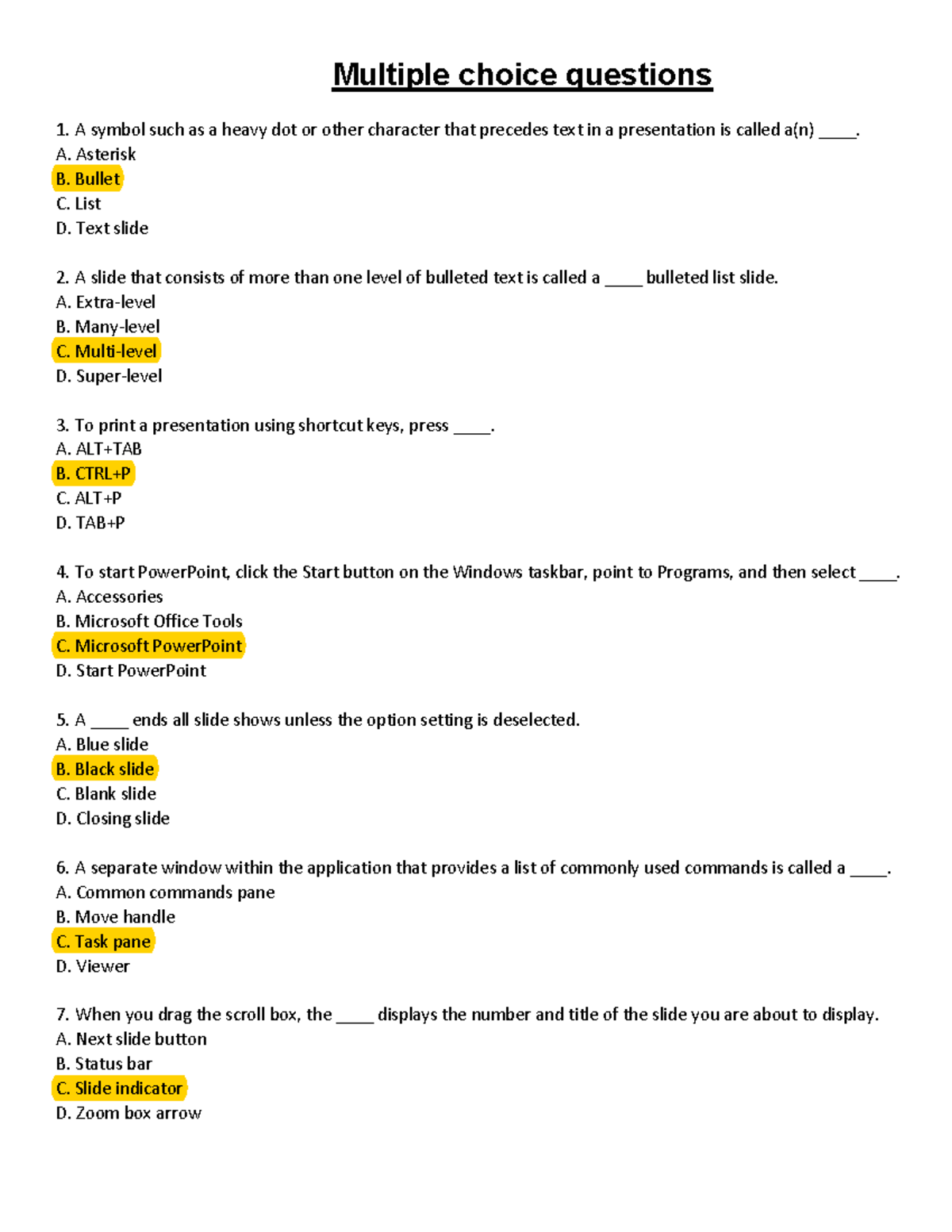 Multiple choice questions

1. A symbol such as a heavy dot or other character that precedes text in a presentation is called a(n) ____.
A. Asterisk
B. Bullet
C. List
D. Text slide

2. A slide that consists of more than one level of bulleted text is called a ____ bulleted list slide.
A. Extra-level
B. Many-level
C. Multi-level
D. Super-level

3. To print a presentation using shortcut keys, press ____.
A. ALT+TAB
B. CTRL+P
C. ALT+P
D. TAB+P

4. To start PowerPoint, click the Start button on the Windows taskbar, point to Programs, and then select ____.
A. Accessories
B. Microsoft Office Tools
C. Microsoft PowerPoint
D. Start PowerPoint

5. A ____ ends all slide shows unless the option setting is deselected.
A. Blue slide
B. Black slide
C. Blank slide
D. Closing slide

6. A separate window within the application that provides a list of commonly used commands is called a ____.
A. Common commands pane
B. Move handle
C. Task pane
D. Viewer

7. When you drag the scroll box, the ____ displays the number and title of the slide you are about to display.
A. Next slide button
B. Status bar
C. Slide indicator
D. Zoom box arrow